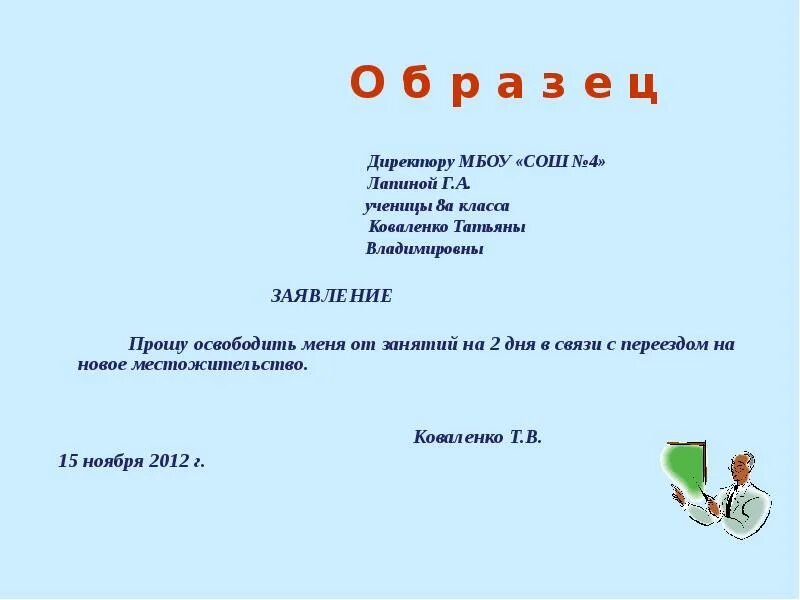 О б р а з е ц

Директору МБОУ «СОШ №4»
Лапиной Г.А.
ученицы 8а класса
Коваленко Татьяны
Владимировны

ЗАЯВЛЕНИЕ

Прошу освободить меня от занятий на 2 дня в связи с переездом на новое местожительство.

Коваленко Т.В.

15 ноября 2012 г.